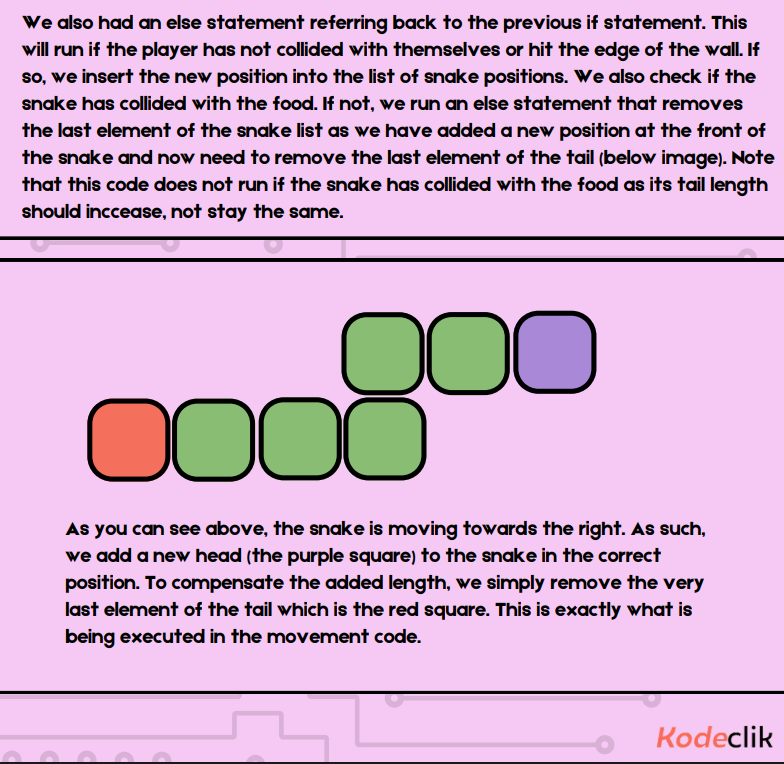 We also had an else statement referring back to the previous if statement. This will run if the player has not collided with themselves or hit the edge of the wall. If so, we insert the new position into the list of snake positions. We also check if the snake has collided with the food. If not, we run an else statement that removes the last element of the snake list as we have added a new position at the front of the snake and now need to remove the last element of the tail (below image). Note that this code does not run if the snake has collided with the food as its tail length should inccease, not stay the same.

As you can see above, the snake is moving towards the right. As such, we add a new head (the purple square) to the snake in the correct position. To compensate the added length, we simply remove the very last element of the tail which is the red square. This is exactly what is being executed in the movement code.

Kodeclik